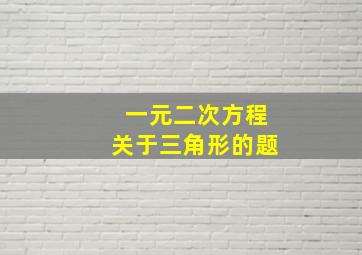 一元二次方程
关于三角形的题